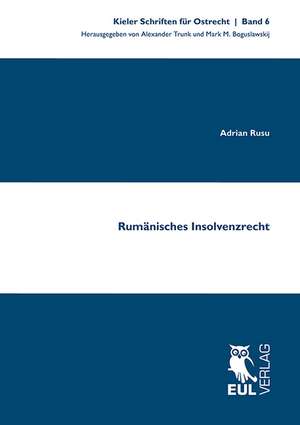 Kieler Schriften für Ostrecht | Band 6
Herausgegeben von Alexander Trunk und Mark M. Boguslawskij

Adrian Rusu

Rumänisches Insolvenzrecht

EUL VERLAG